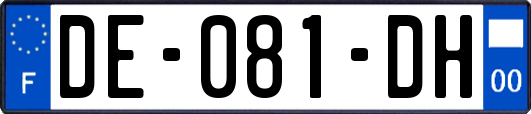 F

DE-081-DH

00